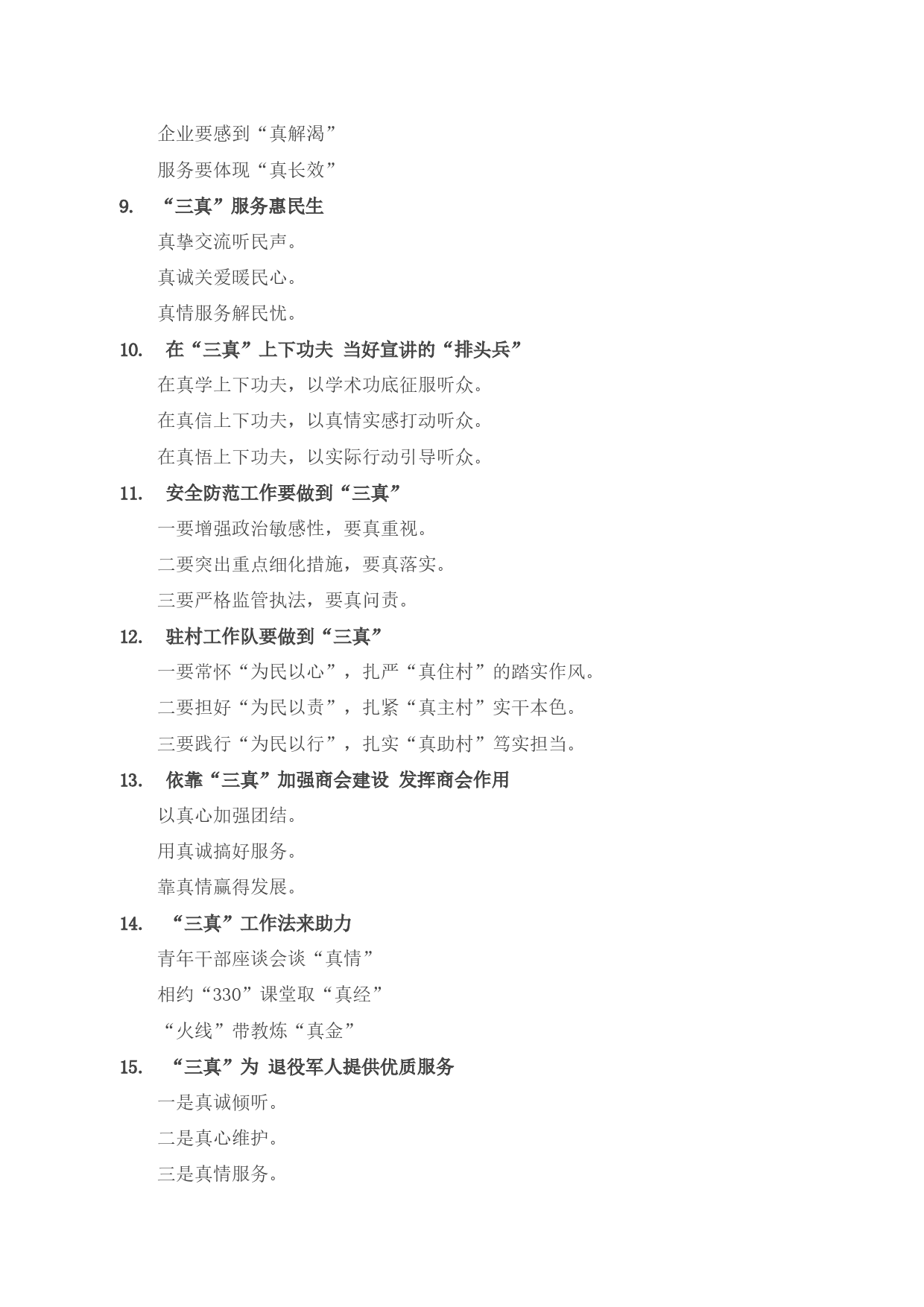 企业要感到“真解渴”

服务要体现“真长效”

9. “三真”服务惠民生

真挚交流听民声。

真诚关爱暖民心。

真情服务解民忧。

10. 在“三真”上下功夫 当好宣讲的“排头兵”

在真学上下功夫，以学术功底征服听众。

在真信上下功夫，以真情实感打动听众。

在真悟上下功夫，以实际行动引导听众。

11. 安全防范工作要做到“三真”

一要增强政治敏感性，要真重视。

二要突出重点细化措施，要真落实。

三要严格监管执法，要真问责。

12. 驻村工作队要做到“三真”

一要常怀“为民以心”，扎严“真住村”的踏实作风。

二要担好“为民以责”，扎紧“真主村”实干本色。

三要践行“为民以行”，扎实“真助村”笃实担当。

13. 依靠“三真”加强商会建设 发挥商会作用

以真心加强团结。

用真诚搞好服务。

靠真情赢得发展。

14. “三真”工作法来助力

青年干部座谈会谈“真情”

相约“330”课堂取“真经”

“火线”带教炼“真金”

15. “三真”为 退役军人提供优质服务

一是真诚倾听。

二是真心维护。

三是真情服务。